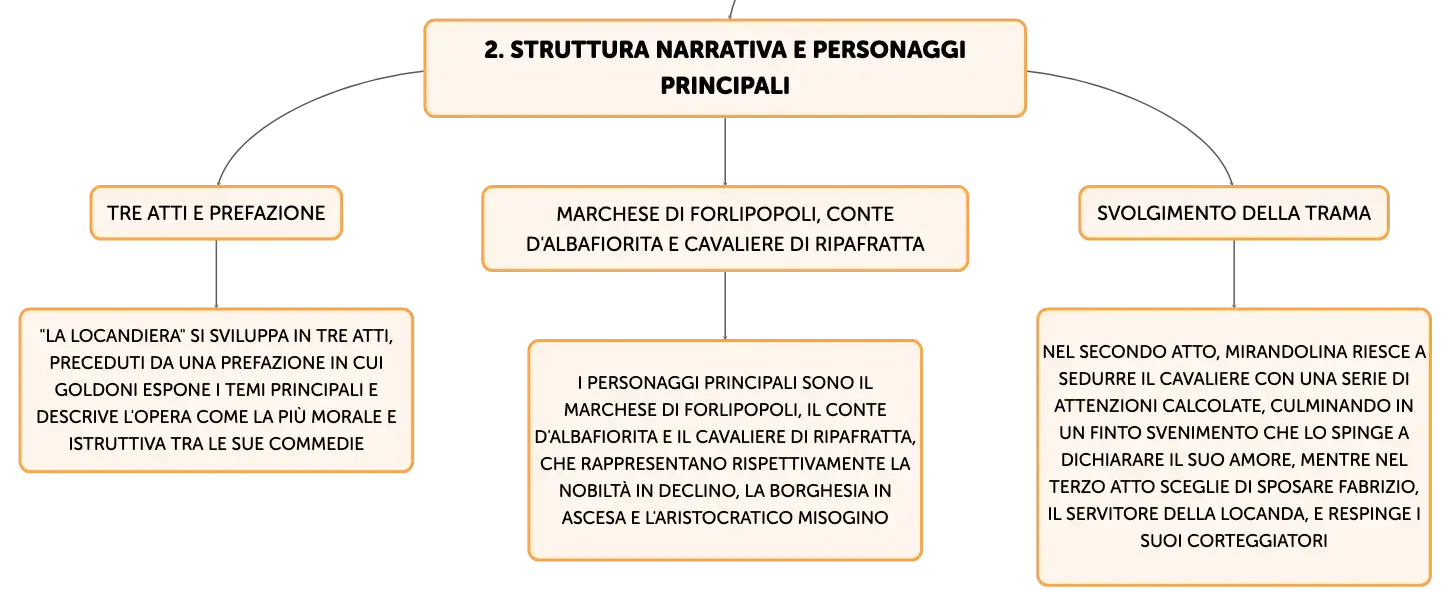 2. STRUTTURA NARRATIVA E PERSONAGGI PRINCIPALI

TRE ATTI E PREFAZIONE

"LA LOCANDIERA" SI SVILUPPA IN TRE ATTI, PRECEDUTI DA UNA PREFAZIONE IN CUI GOLDONI ESPONE I TEMI PRINCIPALI E DESCRIVE L'OPERA COME LA PIÙ MORALE E ISTRUTTIVA TRA LE SUE COMMEDIE

MARCHESE DI FORLIPOPOLI, CONTE D'ALBAFIORITA E CAVALIERE DI RIPAFRATTA

I PERSONAGGI PRINCIPALI SONO IL MARCHESE DI FORLIPOPOLI, IL CONTE D'ALBAFIORITA E IL CAVALIERE DI RIPAFRATTA, CHE RAPPRESENTANO RISPETTIVAMENTE LA NOBILTÀ IN DECLINO, LA BORGHESIA IN ASCESA E L'ARISTOCRATICO MISOGINO

SVOLGIMENTO DELLA TRAMA

NEL SECONDO ATTO, MIRANDOLINA RIESCE A SEDURRE IL CAVALIERE CON UNA SERIE DI ATTENZIONI CALCOLATE, CULMINANDO IN UN FINTO SVENIMENTO CHE LO SPINGE A DICHIARARE IL SUO AMORE, MENTRE NEL TERZO ATTO SCEGLIE DI SPOSARE FABRIZIO, IL SERVITORE DELLA LOCANDA, E RESPINGE I SUOI CORTEGGIATORI